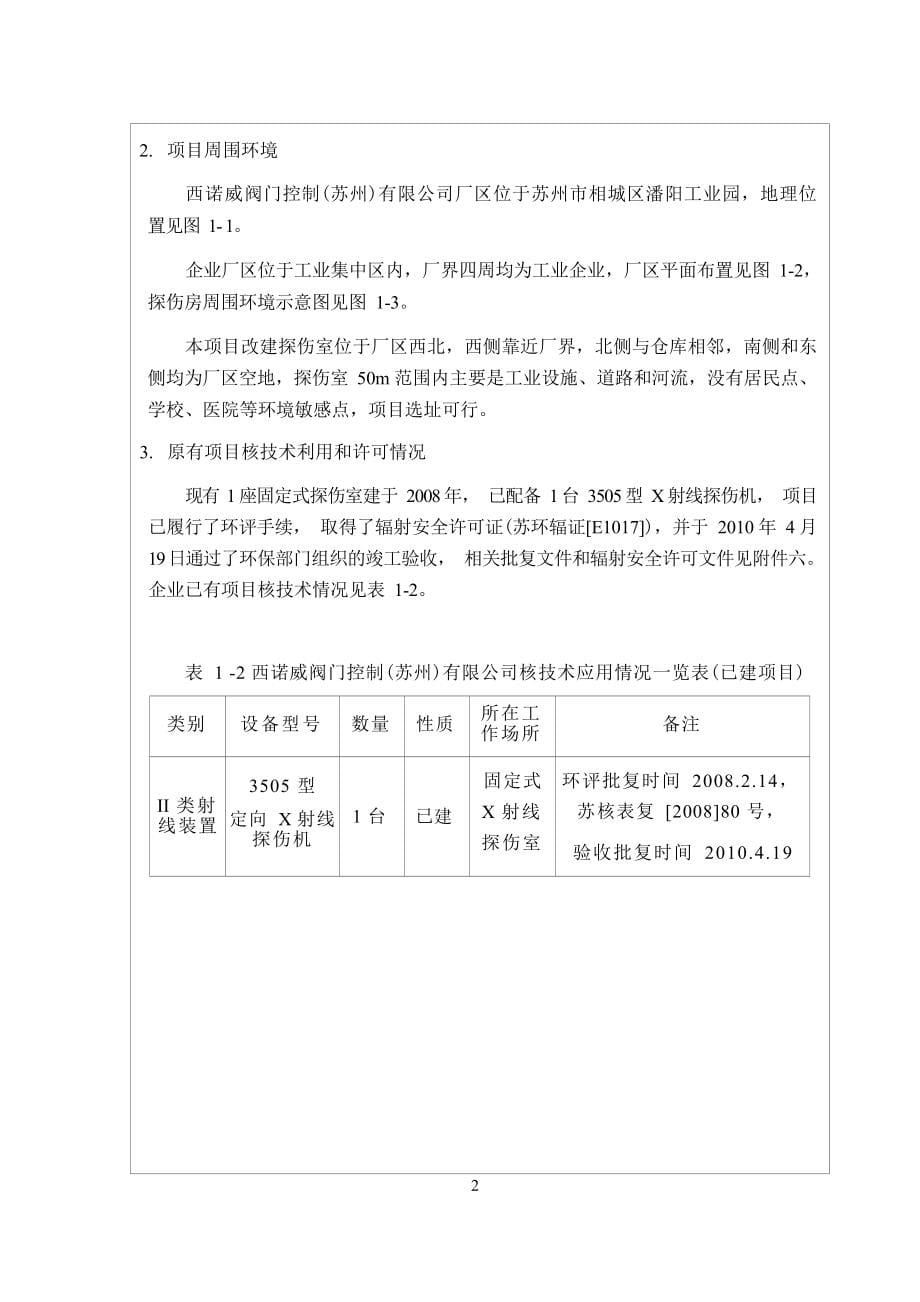 2. 项目周围环境

西诺威阀门控制（苏州）有限公司厂区位于苏州市相城区潘阳工业园，地理位置见图 1-1。

企业厂区位于工业集中区内，厂界四周均为工业企业，厂区平面布置见图 1-2，探伤房周围环境示意图见图 1-3。

本项目改建探伤室位于厂区西北，西侧靠近厂界，北侧与仓库相邻，南侧和东侧均为厂区空地，探伤室 50m 范围内主要是工业设施、道路和河流，没有居民点、学校、医院等环境敏感点，项目选址可行。

3. 原有项目核技术利用和许可情况

现有 1 座固定式探伤室建于 2008 年， 已配备 1 台 3505 型 X 射线探伤机， 项目已履行了环评手续， 取得了辐射安全许可证（苏环辐证[E1017]），并于 2010 年 4 月 19 日通过了环保部门组织的竣工验收， 相关批复文件和辐射安全许可文件见附件六。企业已有项目核技术情况见表 1-2。

表 1 -2 西诺威阀门控制（苏州）有限公司核技术应用情况一览表（已建项目）

| 类别 | 设备型号 | 数量 | 性质 | 所在工作场所 | 备注 |
|---|---|---|---|---|---|
| II 类射线装置 | 3505 型 定向 X 射线探伤机 | 1 台 | 已建 | 固定式 X 射线探伤室 | 环评批复时间 2008.2.14，苏核表复 [2008]80 号，验收批复时间 2010.4.19 |

2